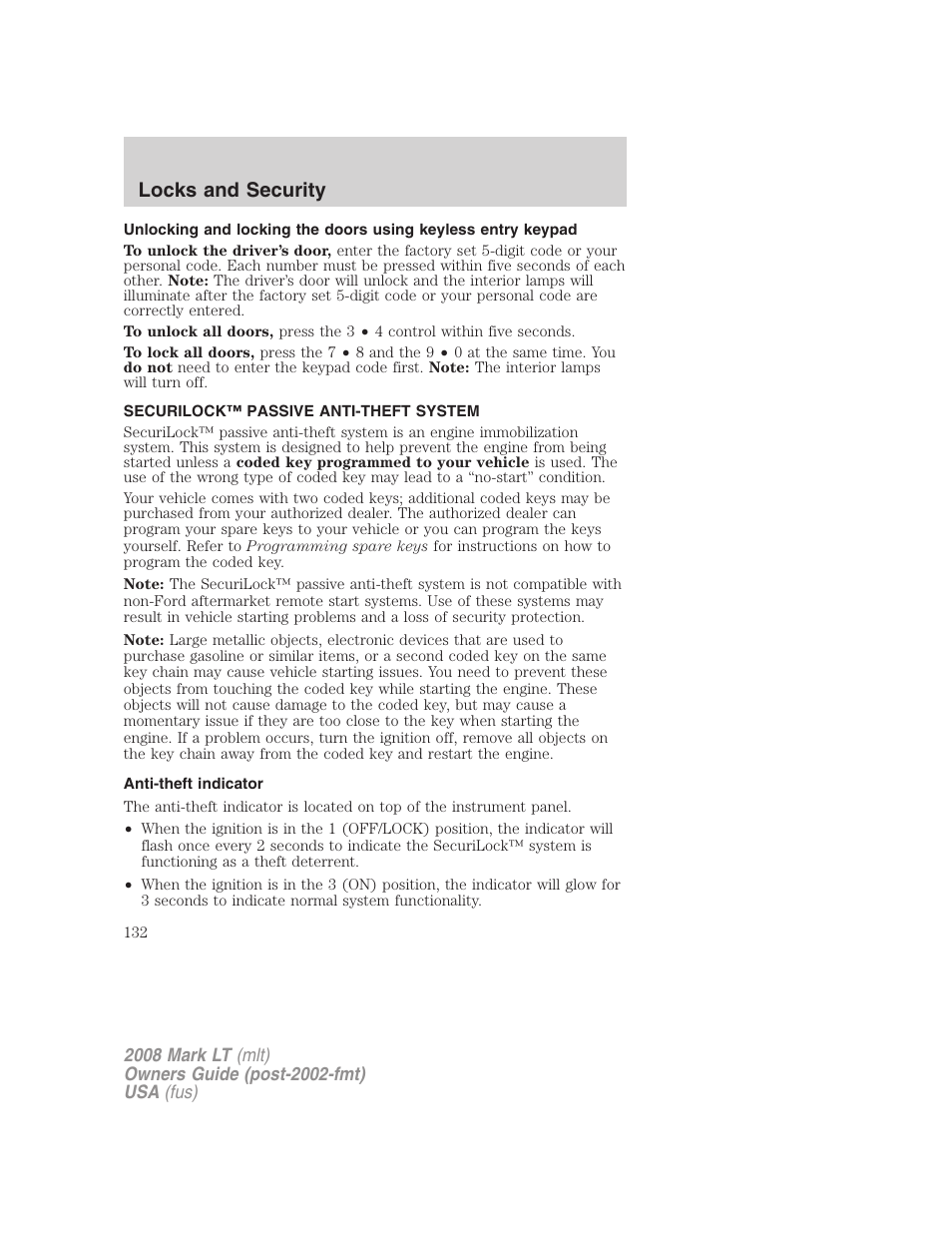 Locks and Security

Unlocking and locking the doors using keyless entry keypad

To unlock the driver's door, enter the factory set 5-digit code or your personal code. Each number must be pressed within five seconds of each other. Note: The driver's door will unlock and the interior lamps will illuminate after the factory set 5-digit code or your personal code are correctly entered.

To unlock all doors, press the 3 • 4 control within five seconds.

To lock all doors, press the 7 • 8 and the 9 • 0 at the same time. You do not need to enter the keypad code first. Note: The interior lamps will turn off.

SECURILOCK™ PASSIVE ANTI-THEFT SYSTEM

SecuriLock™ passive anti-theft system is an engine immobilization system. This system is designed to help prevent the engine from being started unless a coded key programmed to your vehicle is used. The use of the wrong type of coded key may lead to a "no-start" condition.

Your vehicle comes with two coded keys; additional coded keys may be purchased from your authorized dealer. The authorized dealer can program your spare keys to your vehicle or you can program the keys yourself. Refer to Programming spare keys for instructions on how to program the coded key.

Note: The SecuriLock™ passive anti-theft system is not compatible with non-Ford aftermarket remote start systems. Use of these systems may result in vehicle starting problems and a loss of security protection.

Note: Large metallic objects, electronic devices that are used to purchase gasoline or similar items, or a second coded key on the same key chain may cause vehicle starting issues. You need to prevent these objects from touching the coded key while starting the engine. These objects will not cause damage to the coded key, but may cause a momentary issue if they are too close to the key when starting the engine. If a problem occurs, turn the ignition off, remove all objects on the key chain away from the coded key and restart the engine.

Anti-theft indicator

The anti-theft indicator is located on top of the instrument panel.

• When the ignition is in the 1 (OFF/LOCK) position, the indicator will flash once every 2 seconds to indicate the SecuriLock™ system is functioning as a theft deterrent.

• When the ignition is in the 3 (ON) position, the indicator will glow for 3 seconds to indicate normal system functionality.

132

2008 Mark LT (mlt)
Owners Guide (post-2002-fmt)
USA (fus)